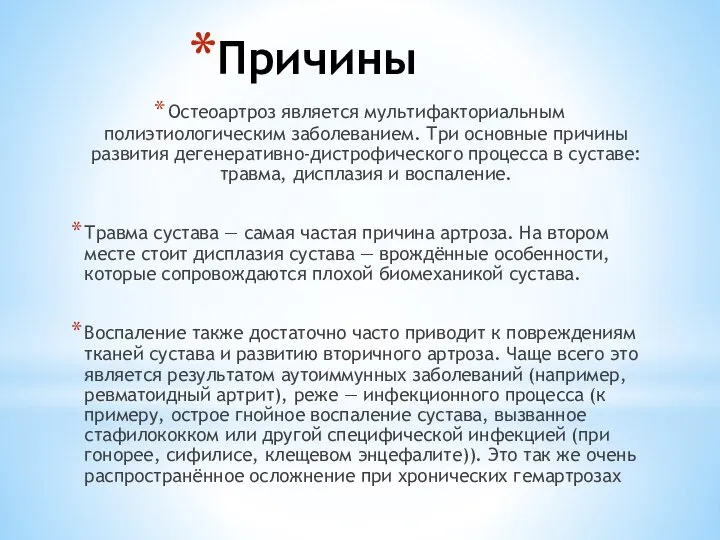 *Причины

*Остеоартроз является мультифакториальным полиэтиологическим заболеванием. Три основные причины развития дегенеративно-дистрофического процесса в суставе: травма, дисплазия и воспаление.

*Травма сустава — самая частая причина артроза. На втором месте стоит дисплазия сустава — врождённые особенности, которые сопровождаются плохой биомеханикой сустава.

*Воспаление также достаточно часто приводит к повреждениям тканей сустава и развитию вторичного артроза. Чаще всего это является результатом аутоиммунных заболеваний (например, ревматоидный артрит), реже — инфекционного процесса (к примеру, острое гнойное воспаление сустава, вызванное стафилококком или другой специфической инфекцией (при гонорее, сифилисе, клещевом энцефалите)). Это так же очень распространённое осложнение при хронических гемартрозах